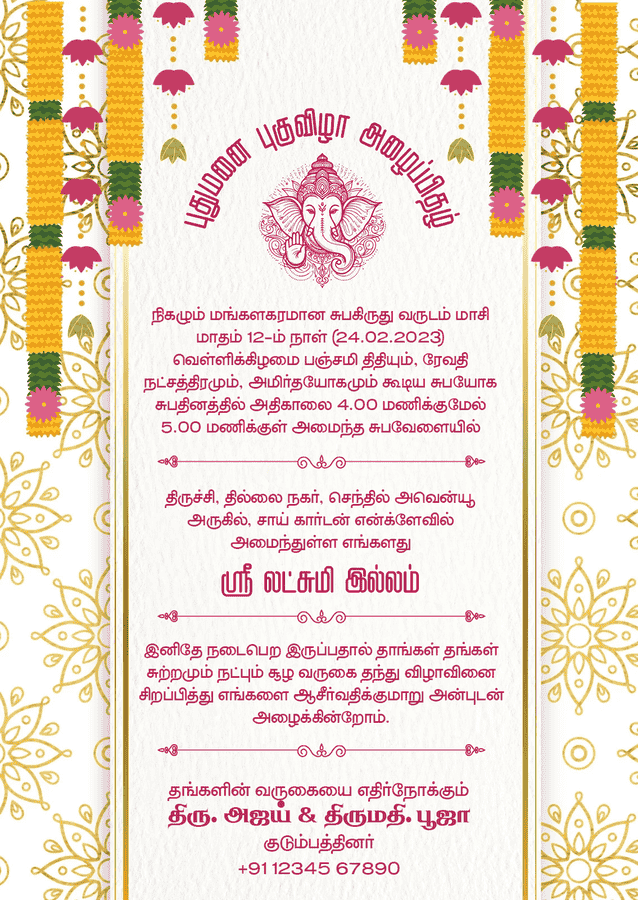 புதுமனை புகுவிழா அழைப்பிதழ்

நிகழும் மங்களகரமான சுபகிருது வருடம் மாசி மாதம் 12-ம் நாள் (24.02.2023) வெள்ளிக்கிழமை பஞ்சமி திதியும், ரேவதி நட்சத்திரமும், அமிர்தயோகமும் கூடிய சுபயோக சுபதினத்தில் அதிகாலை 4.00 மணிக்குமேல் 5.00 மணிக்குள் அமைந்த சுபவேளையில்

திருச்சி, தில்லை நகர், செந்தில் அவென்யூ அருகில், சாய் கார்டன் என்க்ளேவில் அமைந்துள்ள எங்களது

ஸ்ரீ லட்சுமி இல்லம்

இனிதே நடைபெற இருப்பதால் தாங்கள் தங்கள் சுற்றமும் நட்பும் சூழ வருகை தந்து விழாவினை சிறப்பித்து எங்களை ஆசீர்வதிக்குமாறு அன்புடன் அழைக்கின்றோம்.

தங்களின் வருகையை எதிர்நோக்கும்
திரு. அஜய் & திருமதி. பூஜா
குடும்பத்தினர்
+91 12345 67890